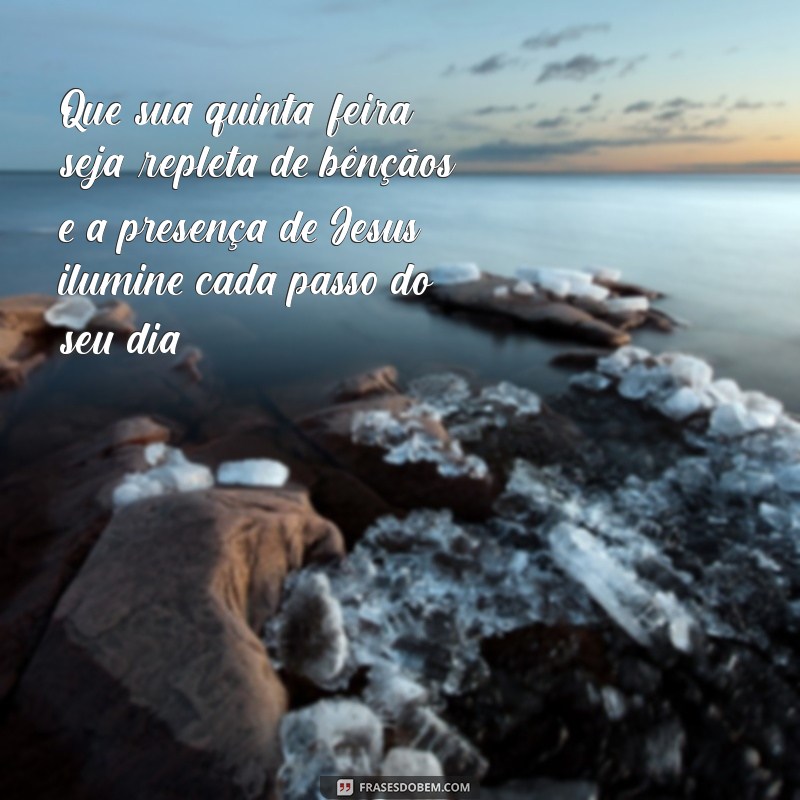 Que sua quinta feira seja repleta de bênçãos e a presença de Jesus ilumine cada passo do seu dia

FRASESDOBEM.COM